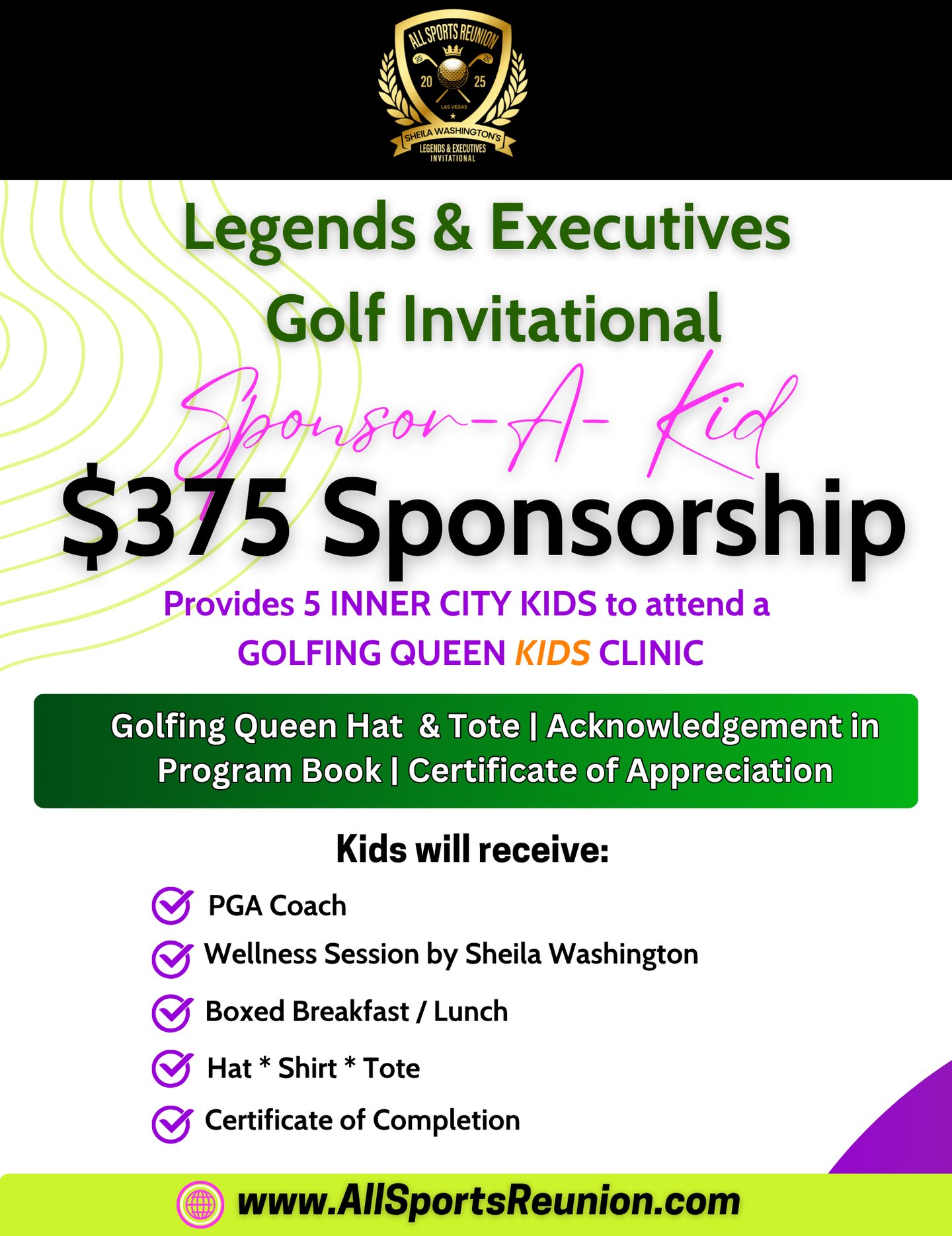 ALL SPORTS REUNION
20 25
LAS VEGAS
SHEILA WASHINGTON'S
LEGENDS & EXECUTIVES
INVITATIONAL

Legends & Executives Golf Invitational

Sponsor-A- Kid

$375 Sponsorship

Provides 5 INNER CITY KIDS to attend a GOLFING QUEEN KIDS CLINIC

Golfing Queen Hat & Tote | Acknowledgement in Program Book | Certificate of Appreciation

Kids will receive:

PGA Coach

Wellness Session by Sheila Washington

Boxed Breakfast / Lunch

Hat * Shirt * Tote

Certificate of Completion

www.AllSportsReunion.com